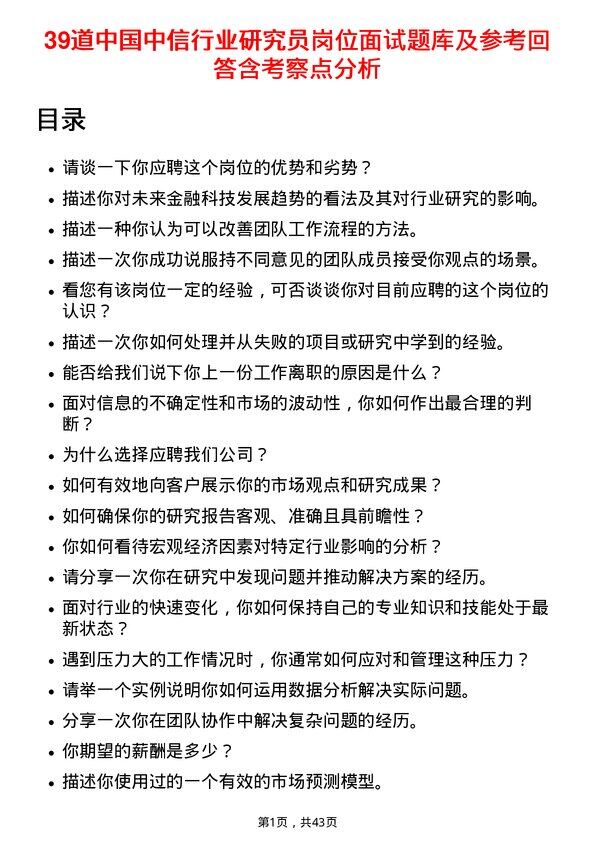 39道中国中信行业研究员岗位面试题库及参考回答含考察点分析

目录

- 请谈一下你应聘这个岗位的优势和劣势？
- 描述你对未来金融科技发展趋势的看法及其对行业研究的影响。
- 描述一种你认为可以改善团队工作流程的方法。
- 描述一次你成功说服持不同意见的团队成员接受你观点的场景。
- 看您有该岗位一定的经验，可否谈谈你对目前应聘的这个岗位的认识？
- 描述一次你如何处理并从失败的项目或研究中学到的经验。
- 能否给我们说下你上一份工作离职的原因是什么？
- 面对信息的不确定性和市场的波动性，你如何作出最合理的判断？
- 为什么选择应聘我们公司？
- 如何有效地向客户展示你的市场观点和研究成果？
- 如何确保你的研究报告客观、准确且具前瞻性？
- 你如何看待宏观经济因素对特定行业影响的分析？
- 请分享一次你在研究中发现问题并推动解决方案的经历。
- 面对行业的快速变化，你如何保持自己的专业知识和技能处于最新状态？
- 遇到压力大的工作情况时，你通常如何应对和管理这种压力？
- 请举一个实例说明你如何运用数据分析解决实际问题。
- 分享一次你在团队协作中解决复杂问题的经历。
- 你期望的薪酬是多少？
- 描述你使用过的一个有效的市场预测模型。

第1页，共43页